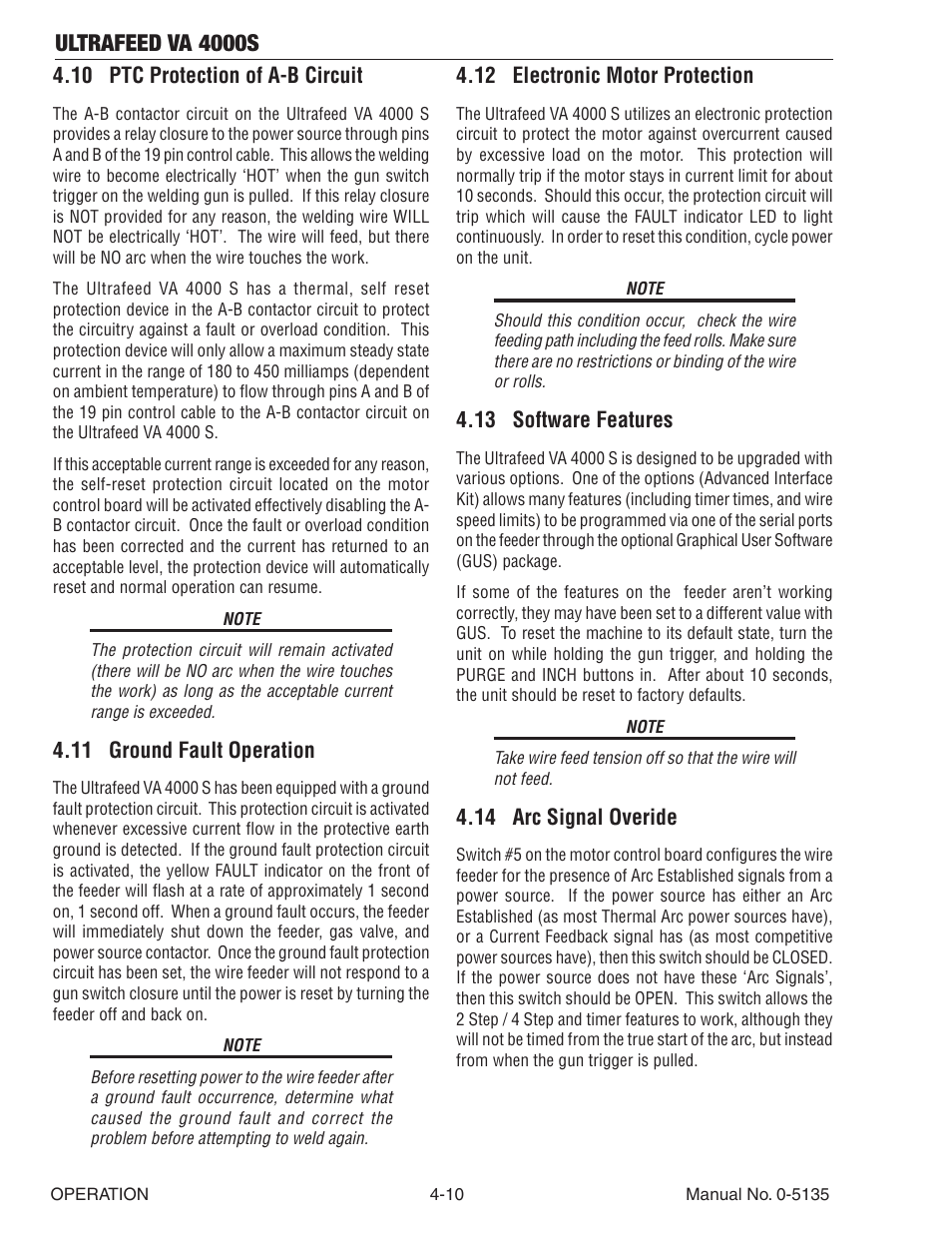 ULTRAFEED VA 4000S

4.10 PTC Protection of A-B Circuit

The A-B contactor circuit on the Ultrafeed VA 4000 S provides a relay closure to the power source through pins A and B of the 19 pin control cable. This allows the welding wire to become electrically 'HOT' when the gun switch trigger on the welding gun is pulled. If this relay closure is NOT provided for any reason, the welding wire WILL NOT be electrically 'HOT'. The wire will feed, but there will be NO arc when the wire touches the work.

The Ultrafeed VA 4000 S has a thermal, self reset protection device in the A-B contactor circuit to protect the circuitry against a fault or overload condition. This protection device will only allow a maximum steady state current in the range of 180 to 450 milliamps (dependent on ambient temperature) to flow through pins A and B of the 19 pin control cable to the A-B contactor circuit on the Ultrafeed VA 4000 S.

If this acceptable current range is exceeded for any reason, the self-reset protection circuit located on the motor control board will be activated effectively disabling the A-B contactor circuit. Once the fault or overload condition has been corrected and the current has returned to an acceptable level, the protection device will automatically reset and normal operation can resume.

NOTE

The protection circuit will remain activated (there will be NO arc when the wire touches the work) as long as the acceptable current range is exceeded.

4.11 Ground Fault Operation

The Ultrafeed VA 4000 S has been equipped with a ground fault protection circuit. This protection circuit is activated whenever excessive current flow in the protective earth ground is detected. If the ground fault protection circuit is activated, the yellow FAULT indicator on the front of the feeder will flash at a rate of approximately 1 second on, 1 second off. When a ground fault occurs, the feeder will immediately shut down the feeder, gas valve, and power source contactor. Once the ground fault protection circuit has been set, the wire feeder will not respond to a gun switch closure until the power is reset by turning the feeder off and back on.

NOTE

Before resetting power to the wire feeder after a ground fault occurrence, determine what caused the ground fault and correct the problem before attempting to weld again.

4.12 Electronic Motor Protection

The Ultrafeed VA 4000 S utilizes an electronic protection circuit to protect the motor against overcurrent caused by excessive load on the motor. This protection will normally trip if the motor stays in current limit for about 10 seconds. Should this occur, the protection circuit will trip which will cause the FAULT indicator LED to light continuously. In order to reset this condition, cycle power on the unit.

NOTE

Should this condition occur, check the wire feeding path including the feed rolls. Make sure there are no restrictions or binding of the wire or rolls.

4.13 Software Features

The Ultrafeed VA 4000 S is designed to be upgraded with various options. One of the options (Advanced Interface Kit) allows many features (including timer times, and wire speed limits) to be programmed via one of the serial ports on the feeder through the optional Graphical User Software (GUS) package.

If some of the features on the feeder aren't working correctly, they may have been set to a different value with GUS. To reset the machine to its default state, turn the unit on while holding the gun trigger, and holding the PURGE and INCH buttons in. After about 10 seconds, the unit should be reset to factory defaults.

NOTE

Take wire feed tension off so that the wire will not feed.

4.14 Arc Signal Overide

Switch #5 on the motor control board configures the wire feeder for the presence of Arc Established signals from a power source. If the power source has either an Arc Established (as most Thermal Arc power sources have), or a Current Feedback signal has (as most competitive power sources have), then this switch should be CLOSED. If the power source does not have these 'Arc Signals', then this switch should be OPEN. This switch allows the 2 Step / 4 Step and timer features to work, although they will not be timed from the true start of the arc, but instead from when the gun trigger is pulled.

OPERATION 4-10 Manual No. 0-5135